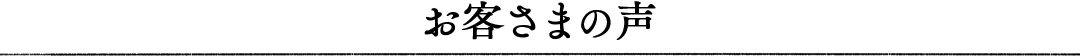 お客さまの声